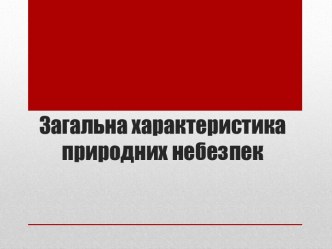 Загальна характеристика природних небезпек